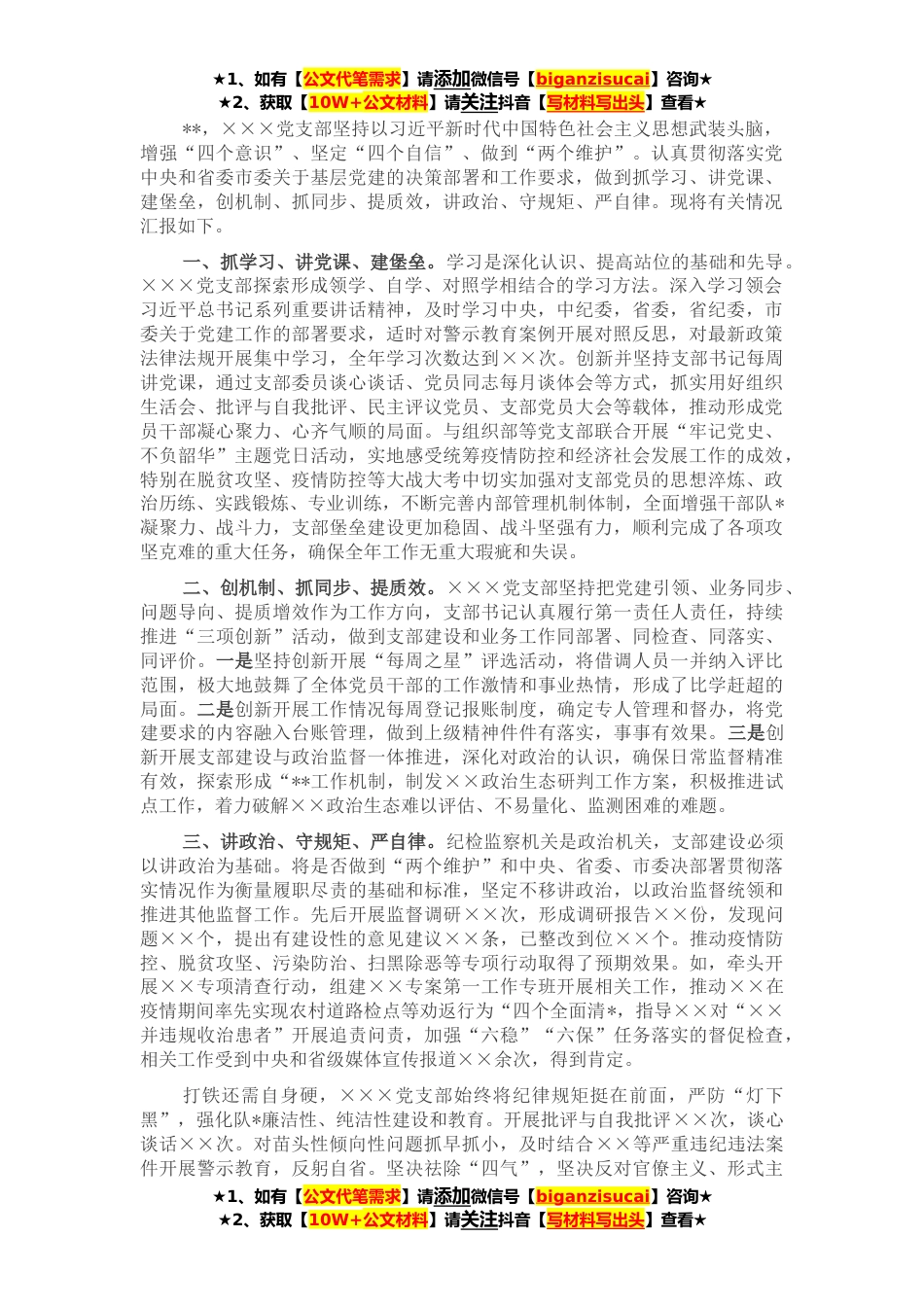 ★1、如有【公文代笔需求】请添加微信号【biganzisucai】咨询★
★2、获取【10W+公文材料】请关注抖音【写材料写出头】查看★

**，×××党支部坚持以习近平新时代中国特色社会主义思想武装头脑，增强“四个意识”、坚定“四个自信”、做到“两个维护”。认真贯彻落实党中央和省委市委关于基层党建的决策部署和工作要求，做到抓学习、讲党课、建堡垒，创机制、抓同步、提质效，讲政治、守规矩、严自律。现将有关情况汇报如下。

一、抓学习、讲党课、建堡垒。学习是深化认识、提高站位的基础和先导。×××党支部探索形成领学、自学、对照学相结合的学习方法。深入学习领会习近平总书记系列重要讲话精神，及时学习中央，中纪委，省委，省纪委，市委关于党建工作的部署要求，适时对警示教育案例开展对照反思，对最新政策法律法规开展集中学习，全年学习次数达到××次。创新并坚持支部书记每周讲党课，通过支部委员谈心谈话、党员同志每月谈体会等方式，抓实用好组织生活会、批评与自我批评、民主评议党员、支部党员大会等载体，推动形成党员干部凝心聚力、心齐气顺的局面。与组织部等党支部联合开展“牢记党史、不负韶华”主题党日活动，实地感受统筹疫情防控和经济社会发展工作的成效，特别在脱贫攻坚、疫情防控等大战大考中切实加强对支部党员的思想淬炼、政治历练、实践锻炼、专业训练，不断完善内部管理机制体制，全面增强干部队*凝聚力、战斗力，支部堡垒建设更加稳固、战斗坚强有力，顺利完成了各项攻坚克难的重大任务，确保全年工作无重大瑕疵和失误。

二、创机制、抓同步、提质效。×××党支部坚持把党建引领、业务同步、问题导向、提质增效作为工作方向，支部书记认真履行第一责任人责任，持续推进“三项创新”活动，做到支部建设和业务工作同部署、同检查、同落实、同评价。一是坚持创新开展“每周之星”评选活动，将借调人员一并纳入评比范围，极大地鼓舞了全体党员干部的工作激情和事业热情，形成了比学赶超的局面。二是创新开展工作情况每周登记报账制度，确定专人管理和督办，将党建要求的内容融入台账管理，做到上级精神件件有落实，事事有效果。三是创新开展支部建设与政治监督一体推进，深化对政治的认识，确保日常监督精准有效，探索形成“**工作机制，制发××政治生态研判工作方案，积极推进试点工作，着力破解××政治生态难以评估、不易量化、监测困难的难题。

三、讲政治、守规矩、严自律。纪检监察机关是政治机关，支部建设必须以讲政治为基础。将是否做到“两个维护”和中央、省委、市委决部署贯彻落实情况作为衡量履职尽责的基础和标准，坚定不移讲政治，以政治监督统领和推进其他监督工作。先后开展监督调研××次，形成调研报告××份，发现问题××个，提出有建设性的意见建议××条，已整改到位××个。推动疫情防控、脱贫攻坚、污染防治、扫黑除恶等专项行动取得了预期效果。如，牵头开展××专项清查行动，组建××专案第一工作专班开展相关工作，推动××在疫情期间率先实现农村道路检点等劝返行为“四个全面清*，指导××对“××并违规收治患者”开展追责问责，加强“六稳”“六保”任务落实的督促检查，相关工作受到中央和省级媒体宣传报道××余次，得到肯定。

打铁还需自身硬，×××党支部始终将纪律规矩挺在前面，严防“灯下黑”，强化队*廉洁性、纯洁性建设和教育。开展批评与自我批评××次，谈心谈话××次。对苗头性倾向性问题抓早抓小，及时结合××等严重违纪违法案件开展警示教育，反躬自省。坚决祛除“四气”，坚决反对官僚主义、形式主

★1、如有【公文代笔需求】请添加微信号【biganzisucai】咨询★
★2、获取【10W+公文材料】请关注抖音【写材料写出头】查看★